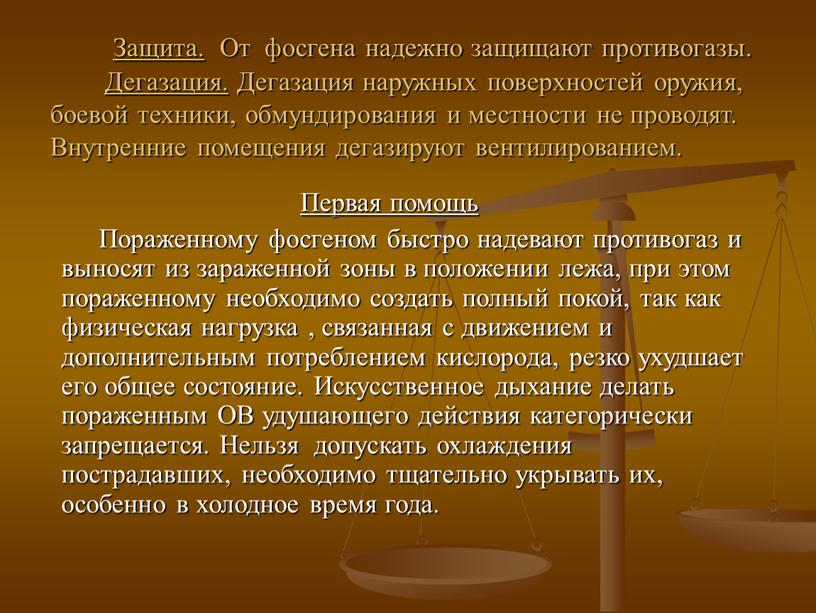 Защита. От фосгена надежно защищают противогазы.

Дегазация. Дегазация наружных поверхностей оружия, боевой техники, обмундирования и местности не проводят. Внутренние помещения дегазируют вентилированием.

Первая помощь

Пораженному фосгеном быстро надевают противогаз и выносят из зараженной зоны в положении лежа, при этом пораженному необходимо создать полный покой, так как физическая нагрузка , связанная с движением и дополнительным потреблением кислорода, резко ухудшает его общее состояние. Искусственное дыхание делать пораженным ОВ удушающего действия категорически запрещается. Нельзя допускать охлаждения пострадавших, необходимо тщательно укрывать их, особенно в холодное время года.